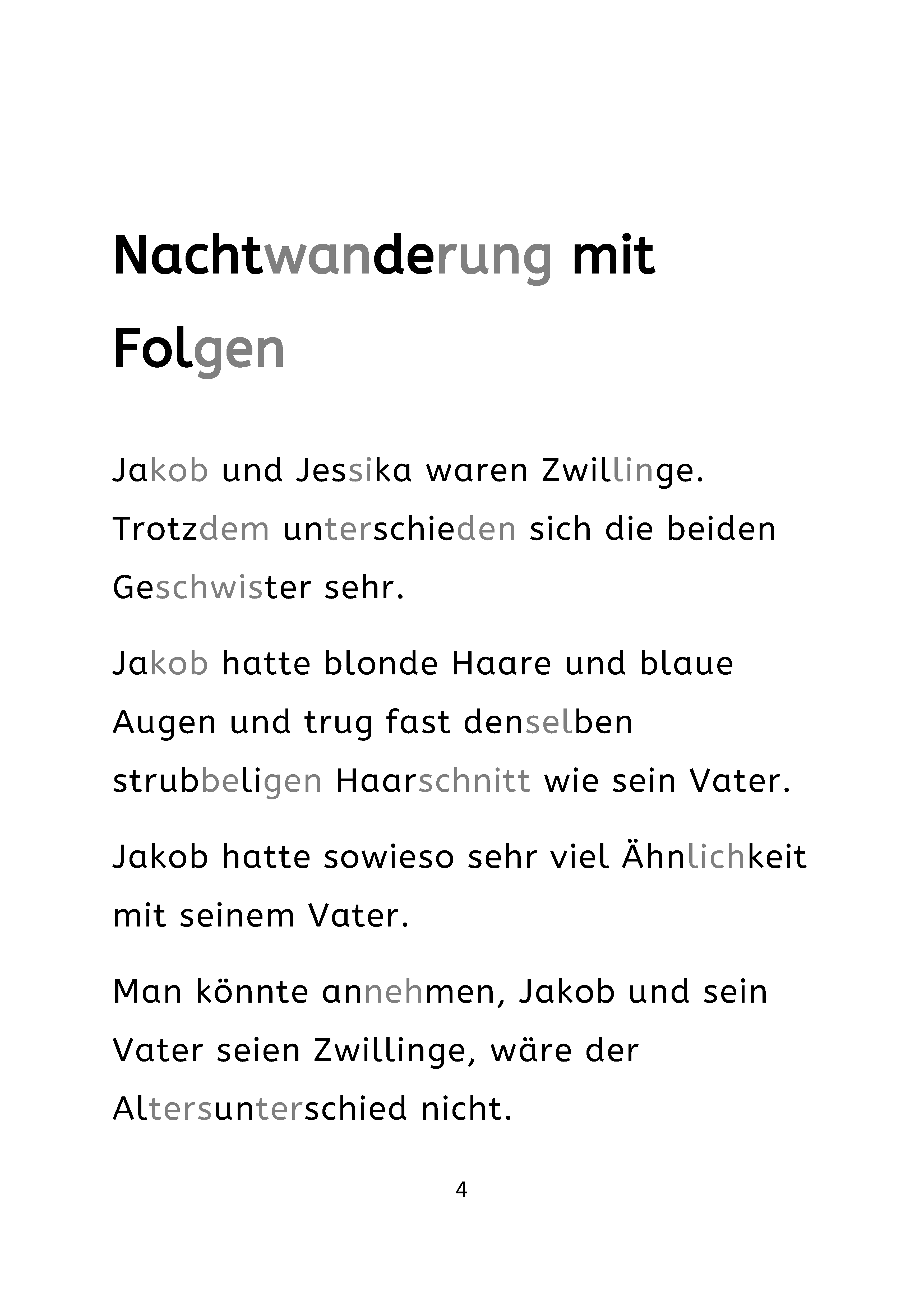 Nachtwanderung mit Folgen

Jakob und Jessika waren Zwillinge. Trotzdem unterschieden sich die beiden Geschwister sehr.

Jakob hatte blonde Haare und blaue Augen und trug fast denselben strubbeligen Haarschnitt wie sein Vater.

Jakob hatte sowieso sehr viel Ähnlichkeit mit seinem Vater.

Man könnte annehmen, Jakob und sein Vater seien Zwillinge, wäre der Altersunterschied nicht.

4